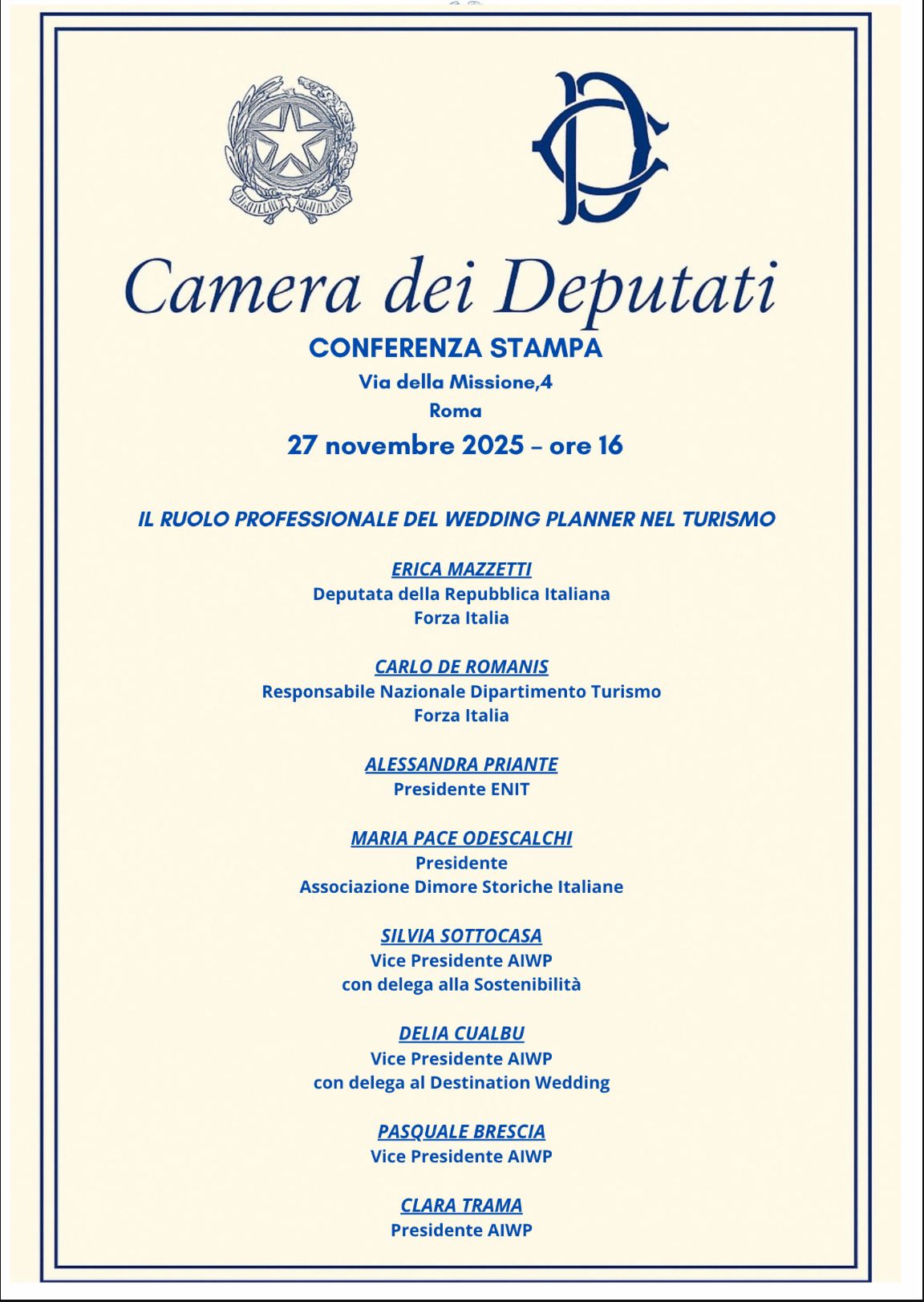 Camera dei Deputati

CONFERENZA STAMPA

Via della Missione,4

Roma

27 novembre 2025 – ore 16

IL RUOLO PROFESSIONALE DEL WEDDING PLANNER NEL TURISMO

ERICA MAZZETTI
Deputata della Repubblica Italiana
Forza Italia

CARLO DE ROMANIS
Responsabile Nazionale Dipartimento Turismo
Forza Italia

ALESSANDRA PRIANTE
Presidente ENIT

MARIA PACE ODESCALCHI
Presidente
Associazione Dimore Storiche Italiane

SILVIA SOTTOCASA
Vice Presidente AIWP
con delega alla Sostenibilità

DELIA CUALBU
Vice Presidente AIWP
con delega al Destination Wedding

PASQUALE BRESCIA
Vice Presidente AIWP

CLARA TRAMA
Presidente AIWP